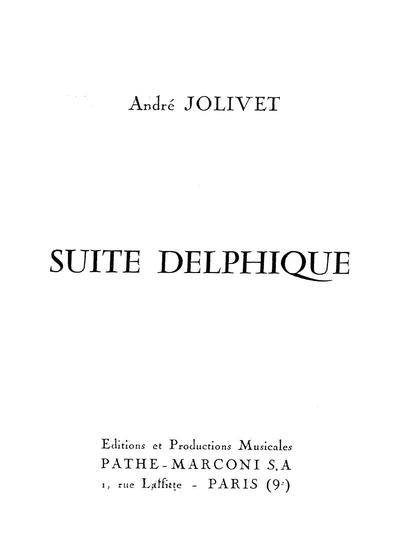 André JOLIVET

SUITE DELPHIQUE

Editions et Productions Musicales
PATHE-MARCONI S.A
1, rue Laffitte - PARIS (9e)